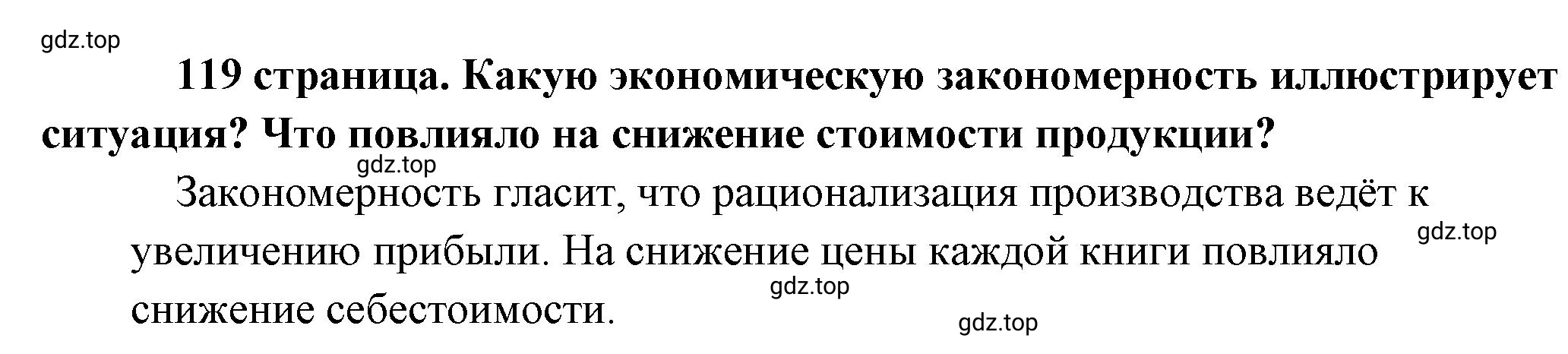 gdz.top

119 страница. Какую экономическую закономерность иллюстрирует ситуация? Что повлияло на снижение стоимости продукции?

gdz.top

Закономерность гласит, что рационализация производства ведёт к увеличению прибыли. На снижение цены каждой книги повлияло снижение себестоимости.

gdz.top

gdz.top

gdz.top